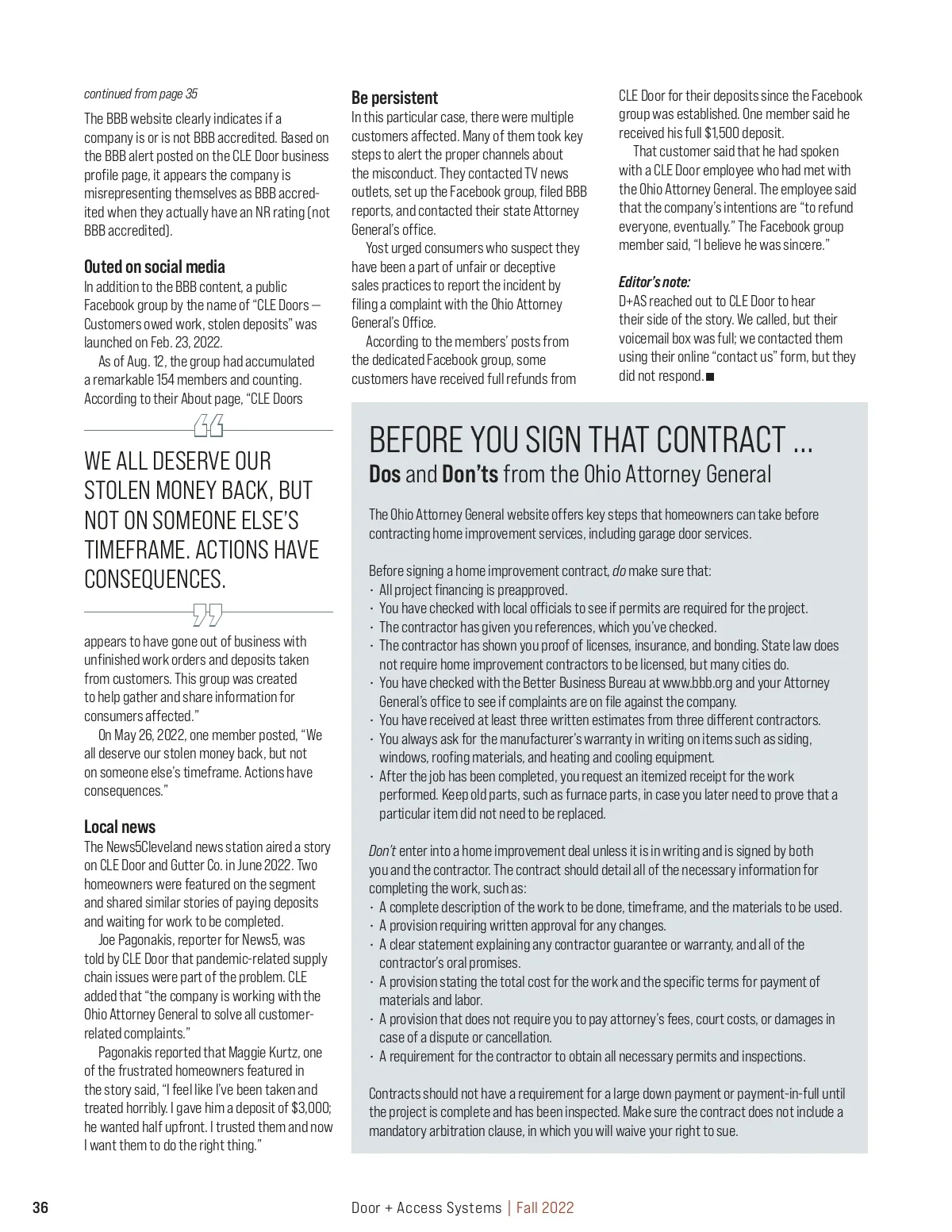 continued from page 35

The BBB website clearly indicates if a company is or is not BBB accredited. Based on the BBB alert posted on the CLE Door business profile page, it appears the company is misrepresenting themselves as BBB accredited when they actually have an NR rating (not BBB accredited).

Outed on social media
In addition to the BBB content, a public Facebook group by the name of "CLE Doors — Customers owed work, stolen deposits" was launched on Feb. 23, 2022.

As of Aug. 12, the group had accumulated a remarkable 154 members and counting. According to their About page, "CLE Doors

WE ALL DESERVE OUR STOLEN MONEY BACK, BUT NOT ON SOMEONE ELSE'S TIMEFRAME. ACTIONS HAVE CONSEQUENCES.

appears to have gone out of business with unfinished work orders and deposits taken from customers. This group was created to help gather and share information for consumers affected."

On May 26, 2022, one member posted, "We all deserve our stolen money back, but not on someone else's timeframe. Actions have consequences."

Local news
The News5Cleveland news station aired a story on CLE Door and Gutter Co. in June 2022. Two homeowners were featured on the segment and shared similar stories of paying deposits and waiting for work to be completed.

Joe Pagonakis, reporter for News5, was told by CLE Door that pandemic-related supply chain issues were part of the problem. CLE added that "the company is working with the Ohio Attorney General to solve all customer-related complaints."

Pagonakis reported that Maggie Kurtz, one of the frustrated homeowners featured in the story said, "I feel like I've been taken and treated horribly. I gave him a deposit of $3,000; he wanted half upfront. I trusted them and now I want them to do the right thing."

Be persistent
In this particular case, there were multiple customers affected. Many of them took key steps to alert the proper channels about the misconduct. They contacted TV news outlets, set up the Facebook group, filed BBB reports, and contacted their state Attorney General's office.

Yost urged consumers who suspect they have been a part of unfair or deceptive sales practices to report the incident by filing a complaint with the Ohio Attorney General's Office.

According to the members' posts from the dedicated Facebook group, some customers have received full refunds from CLE Door for their deposits since the Facebook group was established. One member said he received his full $1,500 deposit.

That customer said that he had spoken with a CLE Door employee who had met with the Ohio Attorney General. The employee said that the company's intentions are "to refund everyone, eventually." The Facebook group member said, "I believe he was sincere."

Editor's note:
D+AS reached out to CLE Door to hear their side of the story. We called, but their voicemail box was full; we contacted them using their online "contact us" form, but they did not respond. ■

BEFORE YOU SIGN THAT CONTRACT ...
Dos and Don'ts from the Ohio Attorney General

The Ohio Attorney General website offers key steps that homeowners can take before contracting home improvement services, including garage door services.

Before signing a home improvement contract, do make sure that:
· All project financing is preapproved.
· You have checked with local officials to see if permits are required for the project.
· The contractor has given you references, which you've checked.
· The contractor has shown you proof of licenses, insurance, and bonding. State law does not require home improvement contractors to be licensed, but many cities do.
· You have checked with the Better Business Bureau at www.bbb.org and your Attorney General's office to see if complaints are on file against the company.
· You have received at least three written estimates from three different contractors.
· You always ask for the manufacturer's warranty in writing on items such as siding, windows, roofing materials, and heating and cooling equipment.
· After the job has been completed, you request an itemized receipt for the work performed. Keep old parts, such as furnace parts, in case you later need to prove that a particular item did not need to be replaced.

Don't enter into a home improvement deal unless it is in writing and is signed by both you and the contractor. The contract should detail all of the necessary information for completing the work, such as:
· A complete description of the work to be done, timeframe, and the materials to be used.
· A provision requiring written approval for any changes.
· A clear statement explaining any contractor guarantee or warranty, and all of the contractor's oral promises.
· A provision stating the total cost for the work and the specific terms for payment of materials and labor.
· A provision that does not require you to pay attorney's fees, court costs, or damages in case of a dispute or cancellation.
· A requirement for the contractor to obtain all necessary permits and inspections.

Contracts should not have a requirement for a large down payment or payment-in-full until the project is complete and has been inspected. Make sure the contract does not include a mandatory arbitration clause, in which you will waive your right to sue.

36

Door + Access Systems | Fall 2022